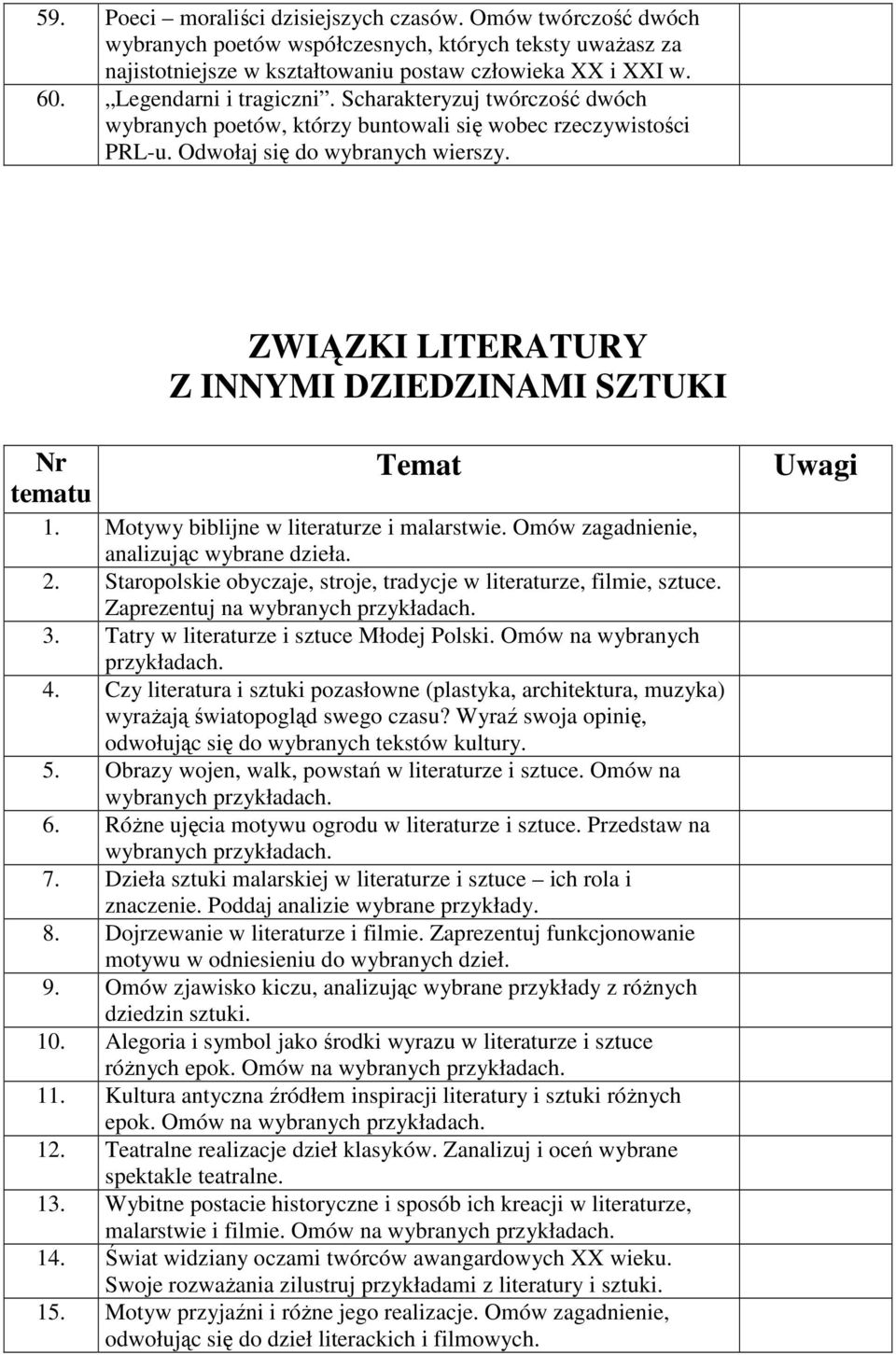 | | | |
|---|---|---|
| 59. | Poeci – moraliści dzisiejszych czasów. Omów twórczość dwóch wybranych poetów współczesnych, których teksty uważasz za najistotniejsze w kształtowaniu postaw człowieka XX i XXI w. | |
| 60. | „Legendarni i tragiczni”. Scharakteryzuj twórczość dwóch wybranych poetów, którzy buntowali się wobec rzeczywistości PRL-u. Odwołaj się do wybranych wierszy. | |

ZWIĄZKI LITERATURY
Z INNYMI DZIEDZINAMI SZTUKI

| Nr tematu | Temat | Uwagi |
|---|---|---|
| 1. | Motywy biblijne w literaturze i malarstwie. Omów zagadnienie, analizując wybrane dzieła. | |
| 2. | Staropolskie obyczaje, stroje, tradycje w literaturze, filmie, sztuce. Zaprezentuj na wybranych przykładach. | |
| 3. | Tatry w literaturze i sztuce Młodej Polski. Omów na wybranych przykładach. | |
| 4. | Czy literatura i sztuki pozasłowne (plastyka, architektura, muzyka) wyrażają światopogląd swego czasu? Wyraź swoja opinię, odwołując się do wybranych tekstów kultury. | |
| 5. | Obrazy wojen, walk, powstań w literaturze i sztuce. Omów na wybranych przykładach. | |
| 6. | Różne ujęcia motywu ogrodu w literaturze i sztuce. Przedstaw na wybranych przykładach. | |
| 7. | Dzieła sztuki malarskiej w literaturze i sztuce – ich rola i znaczenie. Poddaj analizie wybrane przykłady. | |
| 8. | Dojrzewanie w literaturze i filmie. Zaprezentuj funkcjonowanie motywu w odniesieniu do wybranych dzieł. | |
| 9. | Omów zjawisko kiczu, analizując wybrane przykłady z różnych dziedzin sztuki. | |
| 10. | Alegoria i symbol jako środki wyrazu w literaturze i sztuce różnych epok. Omów na wybranych przykładach. | |
| 11. | Kultura antyczna źródłem inspiracji literatury i sztuki różnych epok. Omów na wybranych przykładach. | |
| 12. | Teatralne realizacje dzieł klasyków. Zanalizuj i oceń wybrane spektakle teatralne. | |
| 13. | Wybitne postacie historyczne i sposób ich kreacji w literaturze, malarstwie i filmie. Omów na wybranych przykładach. | |
| 14. | Świat widziany oczami twórców awangardowych XX wieku. Swoje rozważania zilustruj przykładami z literatury i sztuki. | |
| 15. | Motyw przyjaźni i różne jego realizacje. Omów zagadnienie, odwołując się do dzieł literackich i filmowych. | |